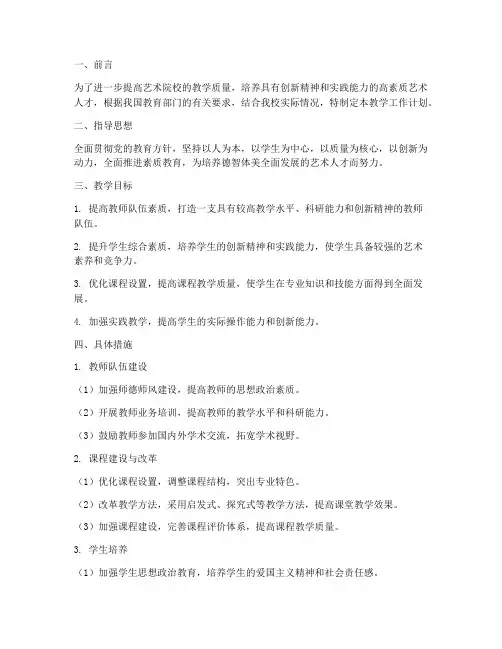 一、前言

为了进一步提高艺术院校的教学质量，培养具有创新精神和实践能力的高素质艺术人才，根据我国教育部门的有关要求，结合我校实际情况，特制定本教学工作计划。

二、指导思想

全面贯彻党的教育方针，坚持以人为本，以学生为中心，以质量为核心，以创新为动力，全面推进素质教育，为培养德智体美全面发展的艺术人才而努力。

三、教学目标

1. 提高教师队伍素质，打造一支具有较高教学水平、科研能力和创新精神的教师队伍。

2. 提升学生综合素质，培养学生的创新精神和实践能力，使学生具备较强的艺术素养和竞争力。

3. 优化课程设置，提高课程教学质量，使学生在专业知识和技能方面得到全面发展。

4. 加强实践教学，提高学生的实际操作能力和创新能力。

四、具体措施

1. 教师队伍建设

（1）加强师德师风建设，提高教师的思想政治素质。

（2）开展教师业务培训，提高教师的教学水平和科研能力。

（3）鼓励教师参加国内外学术交流，拓宽学术视野。

2. 课程建设与改革

（1）优化课程设置，调整课程结构，突出专业特色。

（2）改革教学方法，采用启发式、探究式等教学方法，提高课堂教学效果。

（3）加强课程建设，完善课程评价体系，提高课程教学质量。

3. 学生培养

（1）加强学生思想政治教育，培养学生的爱国主义精神和社会责任感。